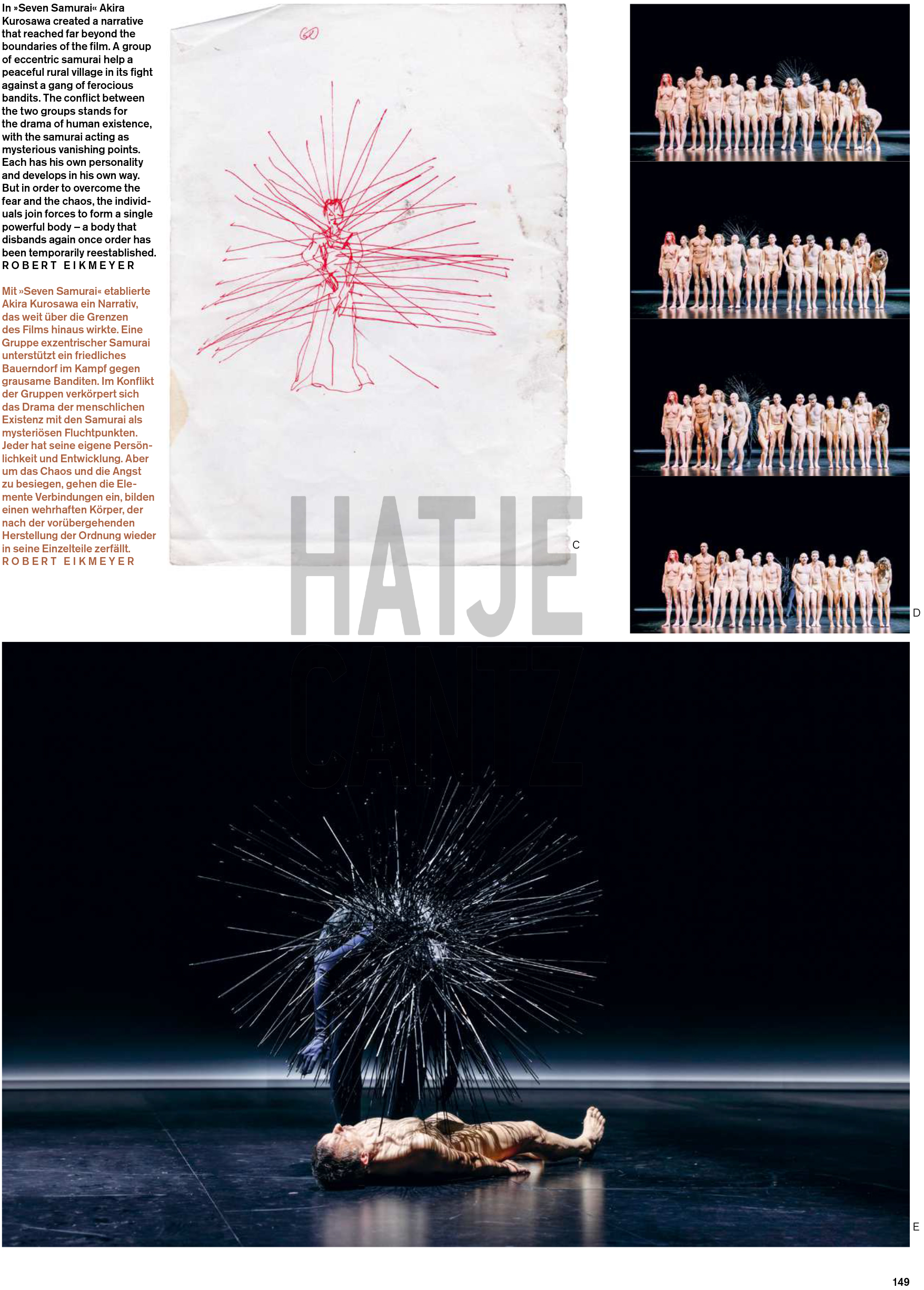 In »Seven Samurai« Akira Kurosawa created a narrative that reached far beyond the boundaries of the film. A group of eccentric samurai help a peaceful rural village in its fight against a gang of ferocious bandits. The conflict between the two groups stands for the drama of human existence, with the samurai acting as mysterious vanishing points. Each has his own personality and develops in his own way. But in order to overcome the fear and the chaos, the individuals join forces to form a single powerful body – a body that disbands again once order has been temporarily reestablished.
ROBERT EIKMEYER

Mit »Seven Samurai« etablierte Akira Kurosawa ein Narrativ, das weit über die Grenzen des Films hinaus wirkte. Eine Gruppe exzentrischer Samurai unterstützt ein friedliches Bauerndorf im Kampf gegen grausame Banditen. Im Konflikt der Gruppen verkörpert sich das Drama der menschlichen Existenz mit den Samurai als mysteriösen Fluchtpunkten. Jeder hat seine eigene Persönlichkeit und Entwicklung. Aber um das Chaos und die Angst zu besiegen, gehen die Elemente Verbindungen ein, bilden einen wehrhaften Körper, der nach der vorübergehenden Herstellung der Ordnung wieder in seine Einzelteile zerfällt.
ROBERT EIKMEYER

60

C

D

E

149

HATJE CANTZ